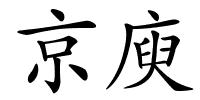 京庾